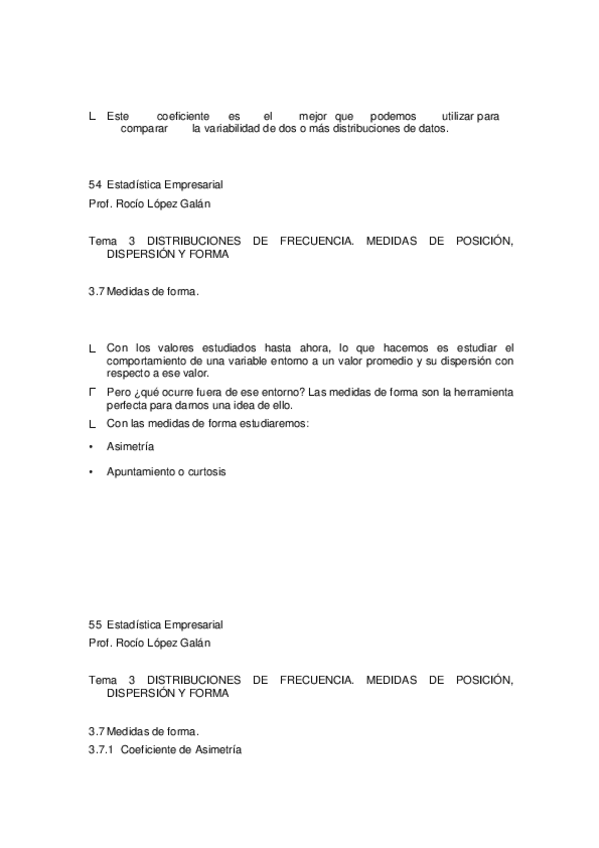 L Este coeficiente es el mejor que podemos utilizar para comparar la variabilidad de dos o más distribuciones de datos.

54 Estadística Empresarial
Prof. Rocío López Galán

Tema 3 DISTRIBUCIONES DE FRECUENCIA. MEDIDAS DE POSICIÓN, DISPERSIÓN Y FORMA

3.7 Medidas de forma.

L Con los valores estudiados hasta ahora, lo que hacemos es estudiar el comportamiento de una variable entorno a un valor promedio y su dispersión con respecto a ese valor.

Γ Pero ¿qué ocurre fuera de ese entorno? Las medidas de forma son la herramienta perfecta para darnos una idea de ello.

L Con las medidas de forma estudiaremos:

• Asimetría

• Apuntamiento o curtosis

55 Estadística Empresarial
Prof. Rocío López Galán

Tema 3 DISTRIBUCIONES DE FRECUENCIA. MEDIDAS DE POSICIÓN, DISPERSIÓN Y FORMA

3.7 Medidas de forma.
3.7.1 Coeficiente de Asimetría